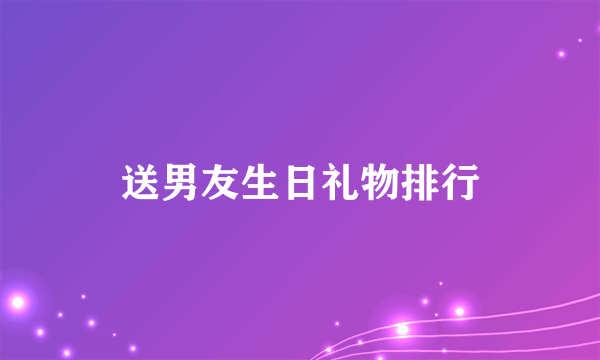 送男友生日礼物排行